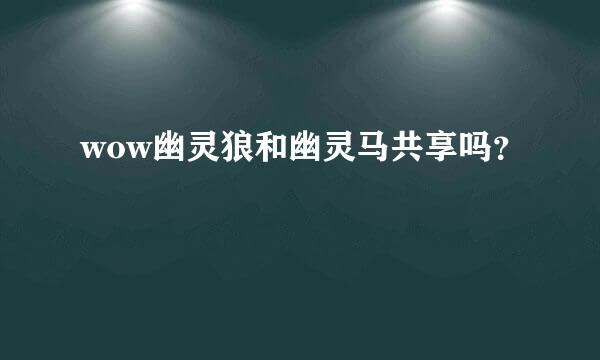 wow幽灵狼和幽灵马共享吗?